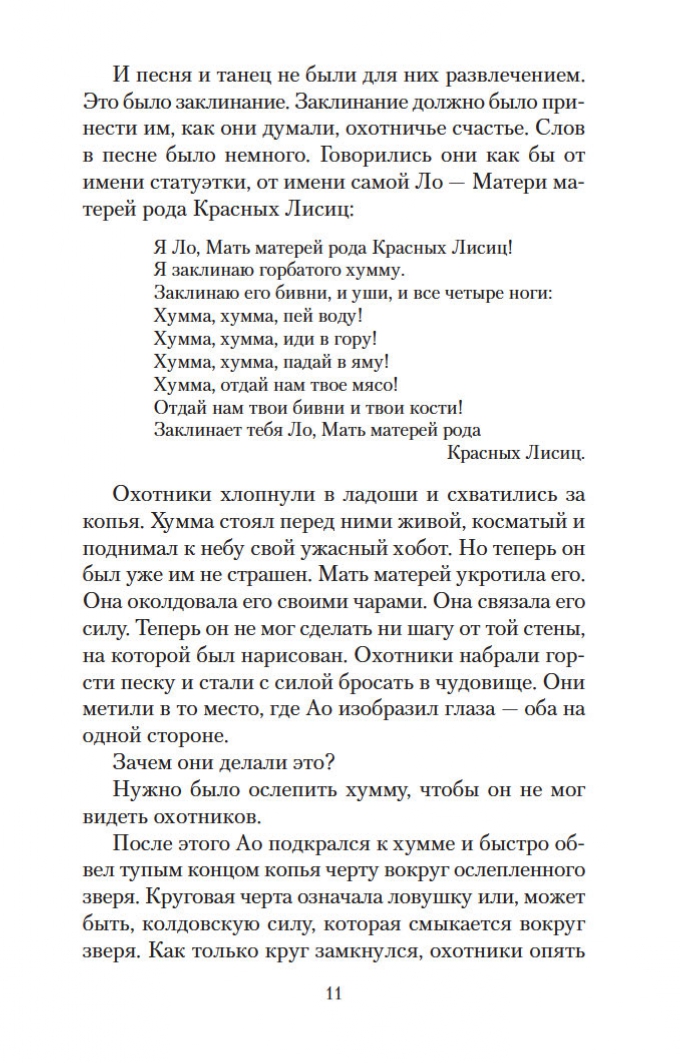 И песня и танец не были для них развлечением. Это было заклинание. Заклинание должно было принести им, как они думали, охотничье счастье. Слов в песне было немного. Говорились они как бы от имени статуэтки, от имени самой Ло — Матери матерей рода Красных Лисиц:

Я Ло, Мать матерей рода Красных Лисиц!
Я заклинаю горбатого хумму.
Заклинаю его бивни, и уши, и все четыре ноги:
Хумма, хумма, пей воду!
Хумма, хумма, иди в гору!
Хумма, хумма, падай в яму!
Хумма, отдай нам твое мясо!
Отдай нам твои бивни и твои кости!
Заклинает тебя Ло, Мать матерей рода
Красных Лисиц.

Охотники хлопнули в ладоши и схватились за копья. Хумма стоял перед ними живой, косматый и поднимал к небу свой ужасный хобот. Но теперь он был уже им не страшен. Мать матерей укротила его. Она околдовала его своими чарами. Она связала его силу. Теперь он не мог сделать ни шагу от той стены, на которой был нарисован. Охотники набрали горсти песку и стали с силой бросать в чудовище. Они метили в то место, где Ао изобразил глаза — оба на одной стороне.

Зачем они делали это?

Нужно было ослепить хумму, чтобы он не мог видеть охотников.

После этого Ао подкрался к хумме и быстро обвел тупым концом копья черту вокруг ослепленного зверя. Круговая черта означала ловушку или, может быть, колдовскую силу, которая смыкается вокруг зверя. Как только круг замкнулся, охотники опять

11